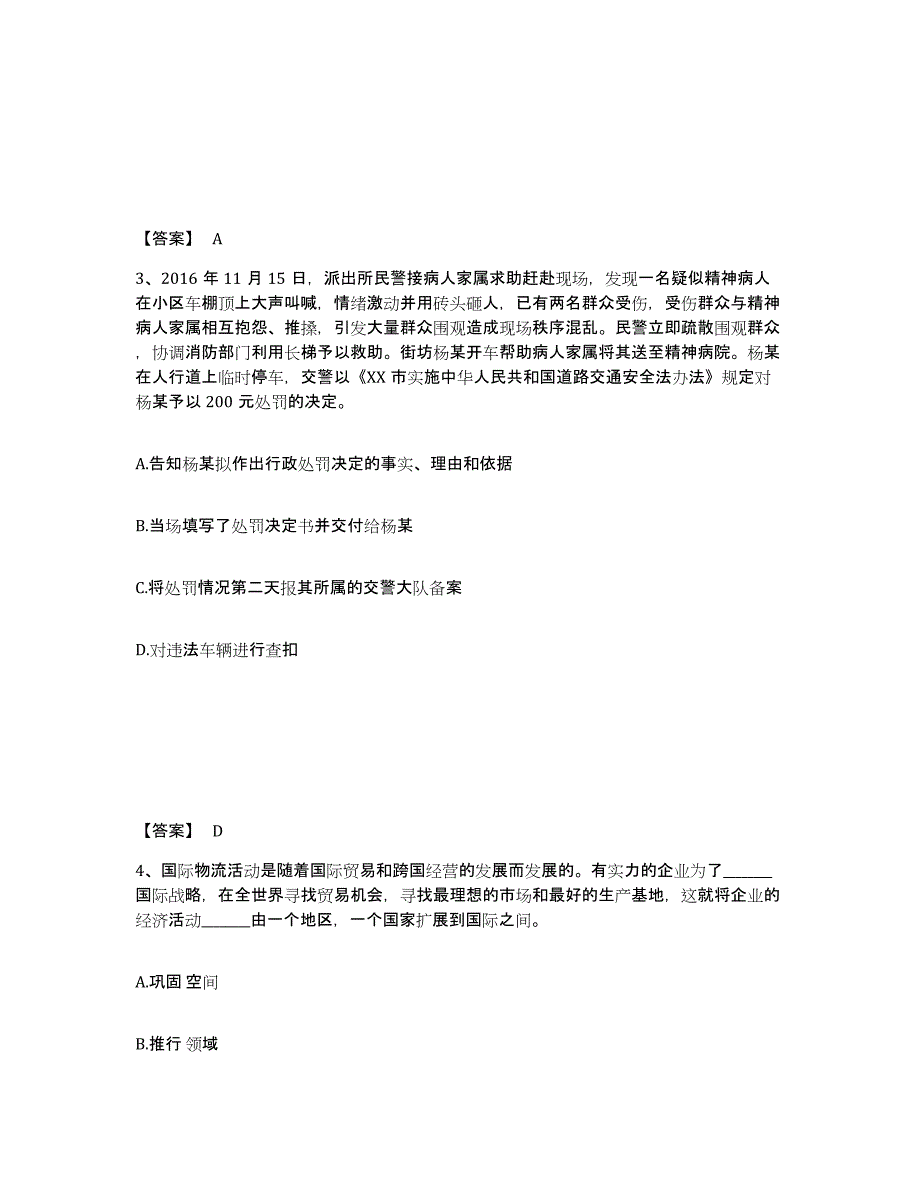 【答案】 A

3、2016 年 11 月 15 日，派出所民警接病人家属求助赶赴现场，发现一名疑似精神病人在小区车棚顶上大声叫喊，情绪激动并用砖头砸人，已有两名群众受伤，受伤群众与精神病人家属相互抱怨、推搡，引发大量群众围观造成现场秩序混乱。民警立即疏散围观群众，协调消防部门利用长梯予以救助。街坊杨某开车帮助病人家属将其送至精神病院。杨某在人行道上临时停车，交警以《XX 市实施中华人民共和国道路交通安全法办法》规定对杨某予以 200 元处罚的决定。

A.告知杨某拟作出行政处罚决定的事实、理由和依据

B.当场填写了处罚决定书并交付给杨某

C.将处罚情况第二天报其所属的交警大队备案

D.对违法车辆进行查扣

【答案】 D

4、国际物流活动是随着国际贸易和跨国经营的发展而发展的。有实力的企业为了______国际战略，在全世界寻找贸易机会，寻找最理想的市场和最好的生产基地，这就将企业的经济活动______由一个地区，一个国家扩展到国际之间。

A.巩固 空间

B.推行 领域